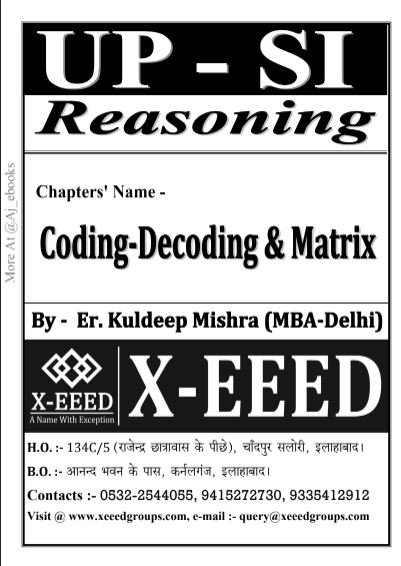 More At @Aj_ebooks

UP - SI
Reasoning

Chapters' Name -

Coding-Decoding & Matrix

By - Er. Kuldeep Mishra (MBA-Delhi)

X-EEED
A Name With Exception

X-EEED

H.O. :- 134C/5 (राजेन्द्र छात्रावास के पीछे), चाँदपुर सलोरी, इलाहाबाद।

B.O. :- आनन्द भवन के पास, कर्नलगंज, इलाहाबाद।

Contacts :- 0532-2544055, 9415272730, 9335412912

Visit @ www.xeeedgroups.com, e-mail :- query@xeeedgroups.com